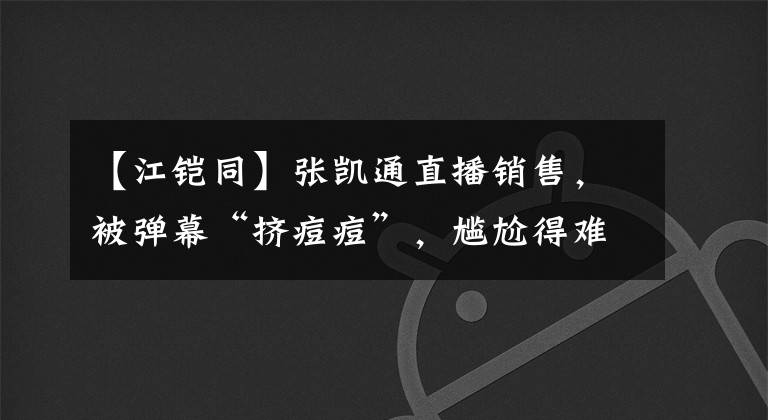 【江铠同】张凯通直播销售，被弹幕“挤痘痘”，尴尬得难